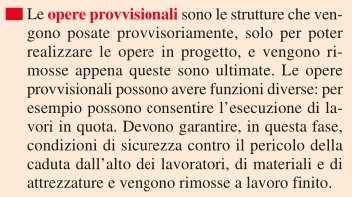 Le opere provvisionali sono le strutture che vengono posate provvisoriamente, solo per poter realizzare le opere in progetto, e vengono rimosse appena queste sono ultimate. Le opere provvisionali possono avere funzioni diverse: per esempio possono consentire l'esecuzione di lavori in quota. Devono garantire, in questa fase, condizioni di sicurezza contro il pericolo della caduta dall'alto dei lavoratori, di materiali e di attrezzature e vengono rimosse a lavoro finito.